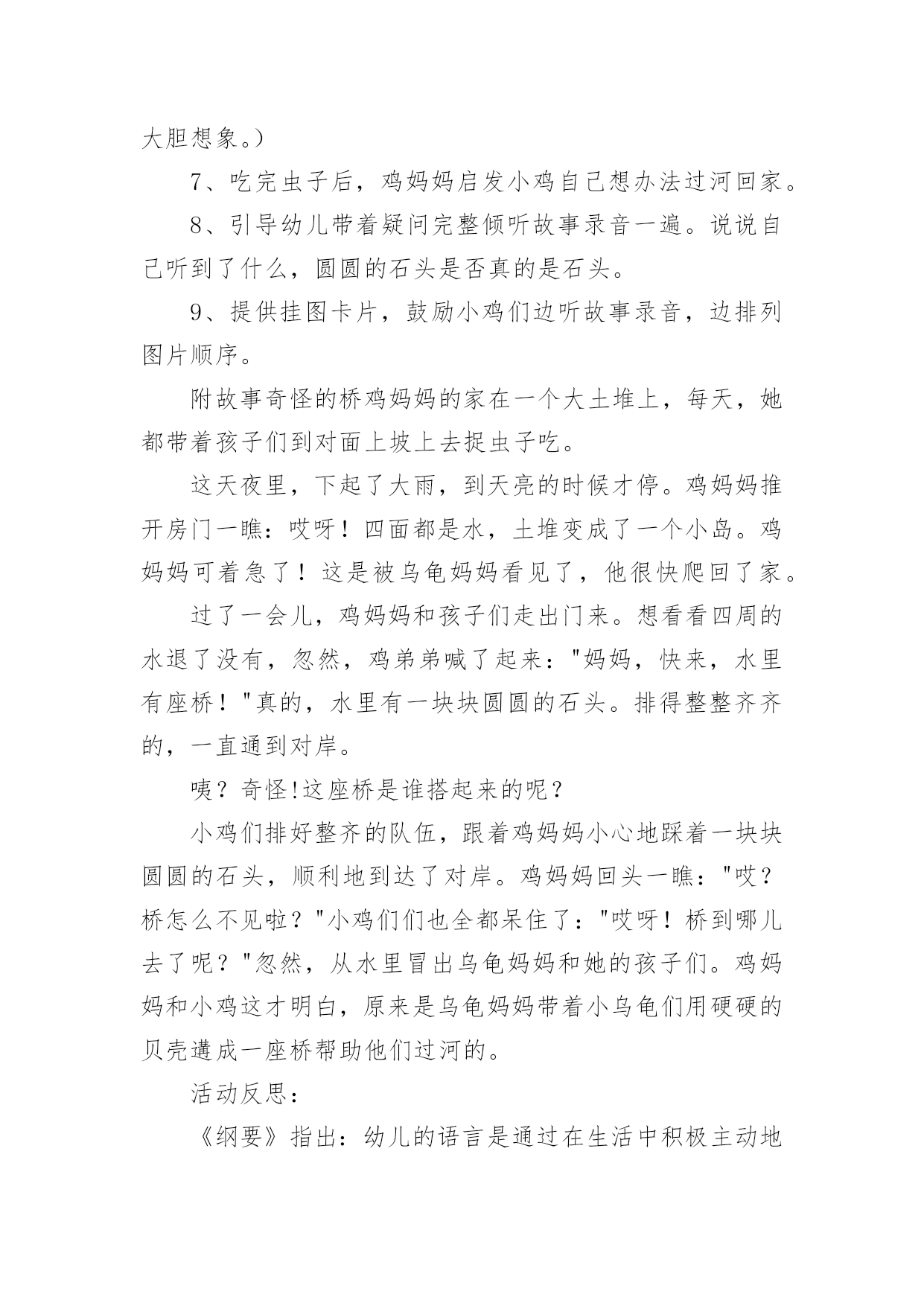 大胆想象。）

7、吃完虫子后，鸡妈妈启发小鸡自己想办法过河回家。

8、引导幼儿带着疑问完整倾听故事录音一遍。说说自己听到了什么，圆圆的石头是否真的是石头。

9、提供挂图卡片，鼓励小鸡们边听故事录音，边排列图片顺序。

附故事奇怪的桥鸡妈妈的家在一个大土堆上，每天，她都带着孩子们到对面上坡上去捉虫子吃。

这天夜里，下起了大雨，到天亮的时候才停。鸡妈妈推开房门一瞧：哎呀！四面都是水，土堆变成了一个小岛。鸡妈妈可着急了！这是被乌龟妈妈看见了，他很快爬回了家。

过了一会儿，鸡妈妈和孩子们走出门来。想看看四周的水退了没有，忽然，鸡弟弟喊了起来："妈妈，快来，水里有座桥！"真的，水里有一块块圆圆的石头。排得整整齐齐的，一直通到对岸。

咦？奇怪!这座桥是谁搭起来的呢？

小鸡们排好整齐的队伍，跟着鸡妈妈小心地踩着一块块圆圆的石头，顺利地到达了对岸。鸡妈妈回头一瞧："哎？桥怎么不见啦？"小鸡们们也全都呆住了："哎呀！桥到哪儿去了呢？"忽然，从水里冒出乌龟妈妈和她的孩子们。鸡妈妈和小鸡这才明白，原来是乌龟妈妈带着小乌龟们用硬硬的贝壳遘成一座桥帮助他们过河的。

活动反思：

《纲要》指出：幼儿的语言是通过在生活中积极主动地